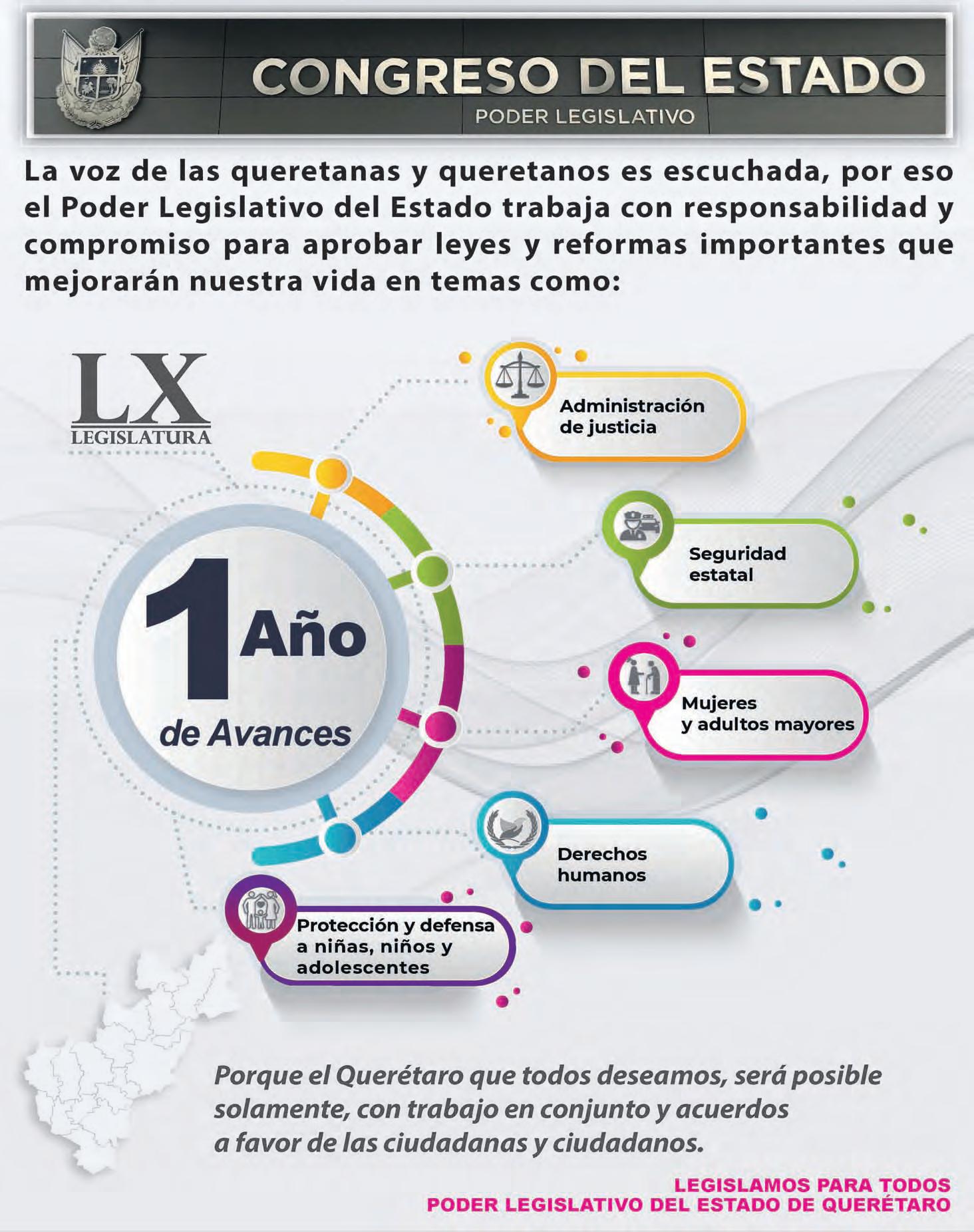 CONGRESO DEL ESTADO
PODER LEGISLATIVO

La voz de las queretanas y queretanos es escuchada, por eso el Poder Legislativo del Estado trabaja con responsabilidad y compromiso para aprobar leyes y reformas importantes que mejorarán nuestra vida en temas como:

LX
LEGISLATURA

1 Año
de Avances

Administración de justicia

Seguridad estatal

Mujeres y adultos mayores

Derechos humanos

Protección y defensa a niñas, niños y adolescentes

Porque el Querétaro que todos deseamos, será posible solamente, con trabajo en conjunto y acuerdos a favor de las ciudadanas y ciudadanos.

LEGISLAMOS PARA TODOS
PODER LEGISLATIVO DEL ESTADO DE QUERÉTARO